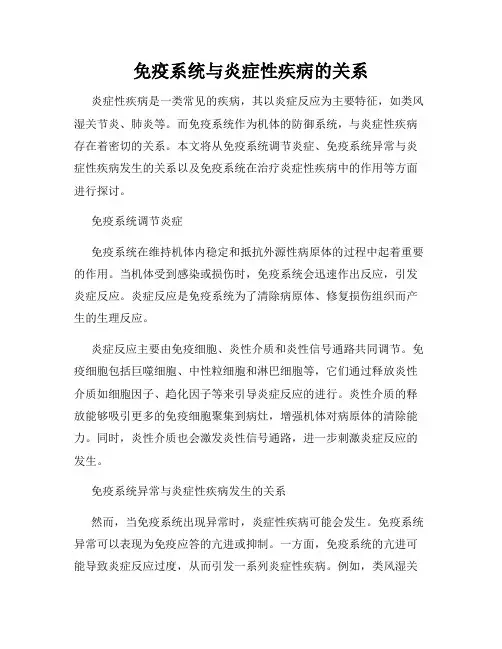 免疫系统与炎症性疾病的关系

炎症性疾病是一类常见的疾病，其以炎症反应为主要特征，如类风湿关节炎、肺炎等。而免疫系统作为机体的防御系统，与炎症性疾病存在着密切的关系。本文将从免疫系统调节炎症、免疫系统异常与炎症性疾病发生的关系以及免疫系统在治疗炎症性疾病中的作用等方面进行探讨。

免疫系统调节炎症

免疫系统在维持机体内稳定和抵抗外源性病原体的过程中起着重要的作用。当机体受到感染或损伤时，免疫系统会迅速作出反应，引发炎症反应。炎症反应是免疫系统为了清除病原体、修复损伤组织而产生的生理反应。

炎症反应主要由免疫细胞、炎性介质和炎性信号通路共同调节。免疫细胞包括巨噬细胞、中性粒细胞和淋巴细胞等，它们通过释放炎性介质如细胞因子、趋化因子等来引导炎症反应的进行。炎性介质的释放能够吸引更多的免疫细胞聚集到病灶，增强机体对病原体的清除能力。同时，炎性介质也会激发炎性信号通路，进一步刺激炎症反应的发生。

免疫系统异常与炎症性疾病发生的关系

然而，当免疫系统出现异常时，炎症性疾病可能会发生。免疫系统异常可以表现为免疫应答的亢进或抑制。一方面，免疫系统的亢进可能导致炎症反应过度，从而引发一系列炎症性疾病。例如，类风湿关